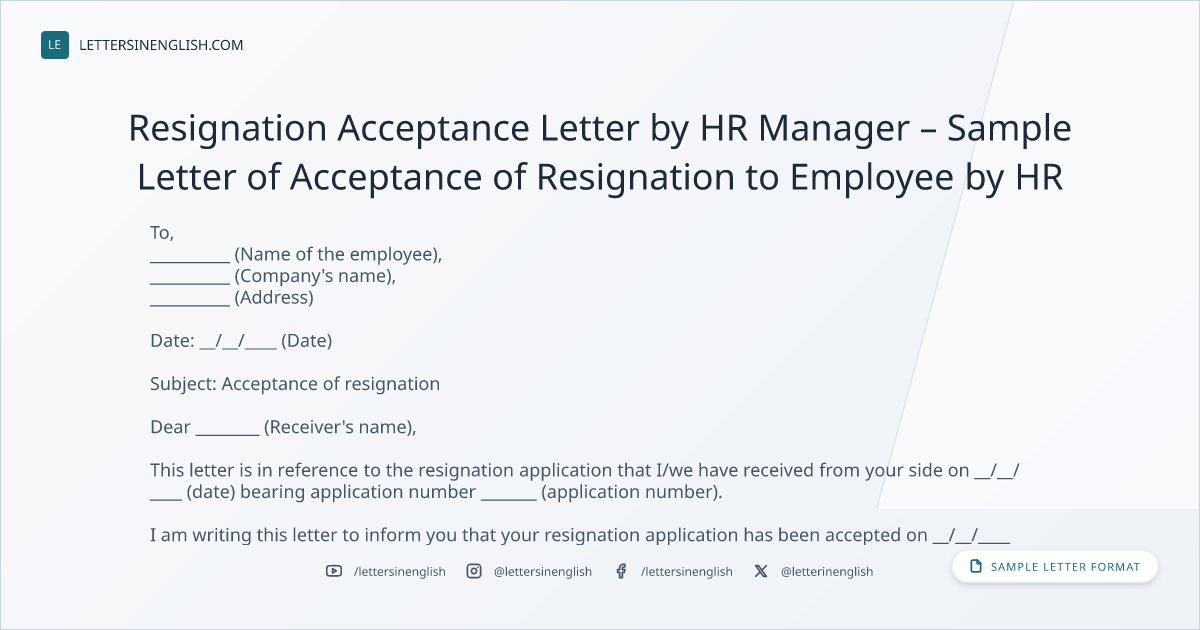 LE LETTERSINENGLISH.COM

Resignation Acceptance Letter by HR Manager – Sample Letter of Acceptance of Resignation to Employee by HR

To,
____ (Name of the employee),
____ (Company's name),
____ (Address)

Date: ____/____/____ (Date)

Subject: Acceptance of resignation

Dear ____ (Receiver's name),

This letter is in reference to the resignation application that I/we have received from your side on ____/____/____ (date) bearing application number ____ (application number).

I am writing this letter to inform you that your resignation application has been accepted on ____/____/____

/lettersinenglish @lettersinenglish /lettersinenglish @letterinenglish

SAMPLE LETTER FORMAT